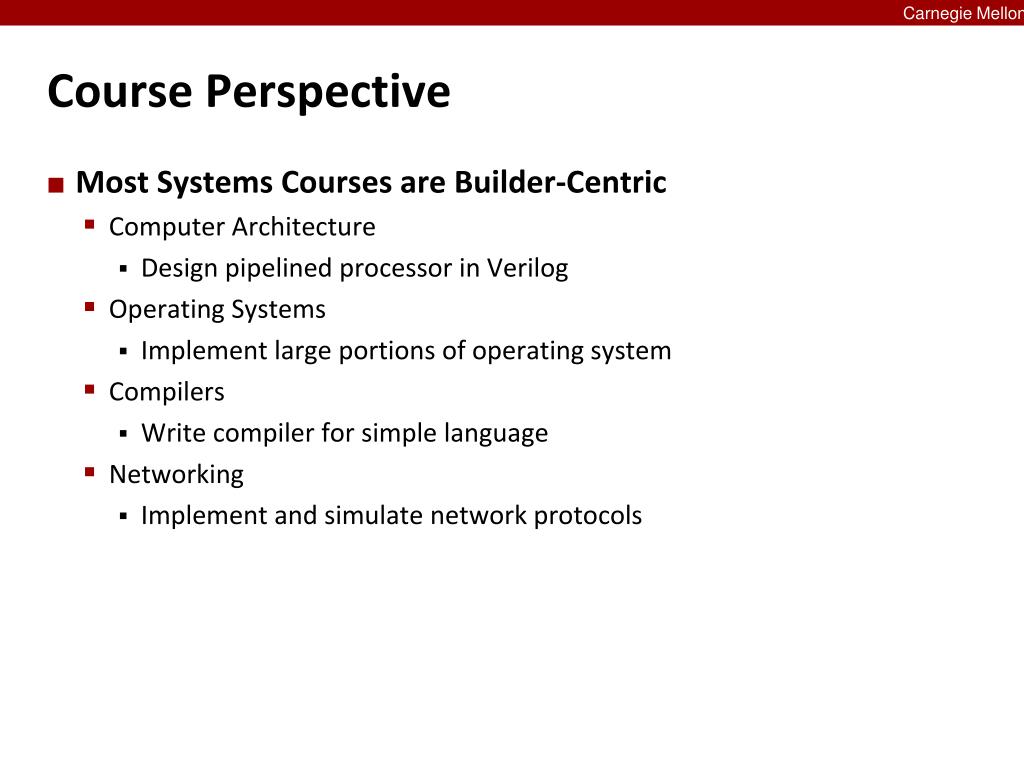 Carnegie Mellon

Course Perspective

Most Systems Courses are Builder-Centric
Computer Architecture
Design pipelined processor in Verilog
Operating Systems
Implement large portions of operating system
Compilers
Write compiler for simple language
Networking
Implement and simulate network protocols